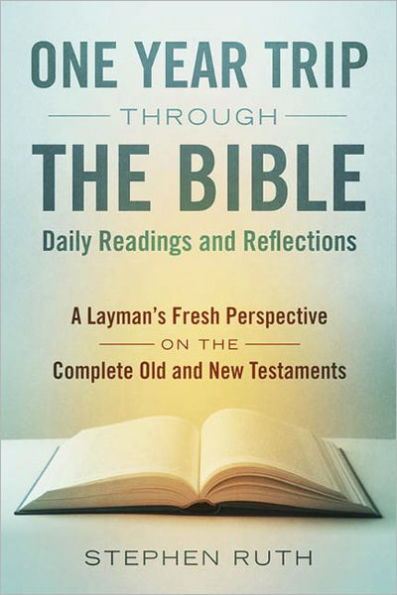 ONE YEAR TRIP
THROUGH
THE BIBLE
Daily Readings and Reflections

A Layman's Fresh Perspective
ON THE
Complete Old and New Testaments

STEPHEN RUTH